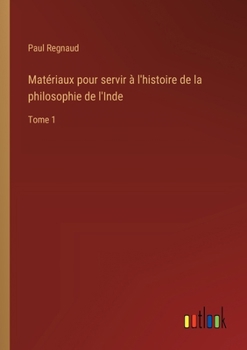 Paul Regnaud

Matériaux pour servir à l'histoire de la philosophie de l'Inde

Tome 1

outlook